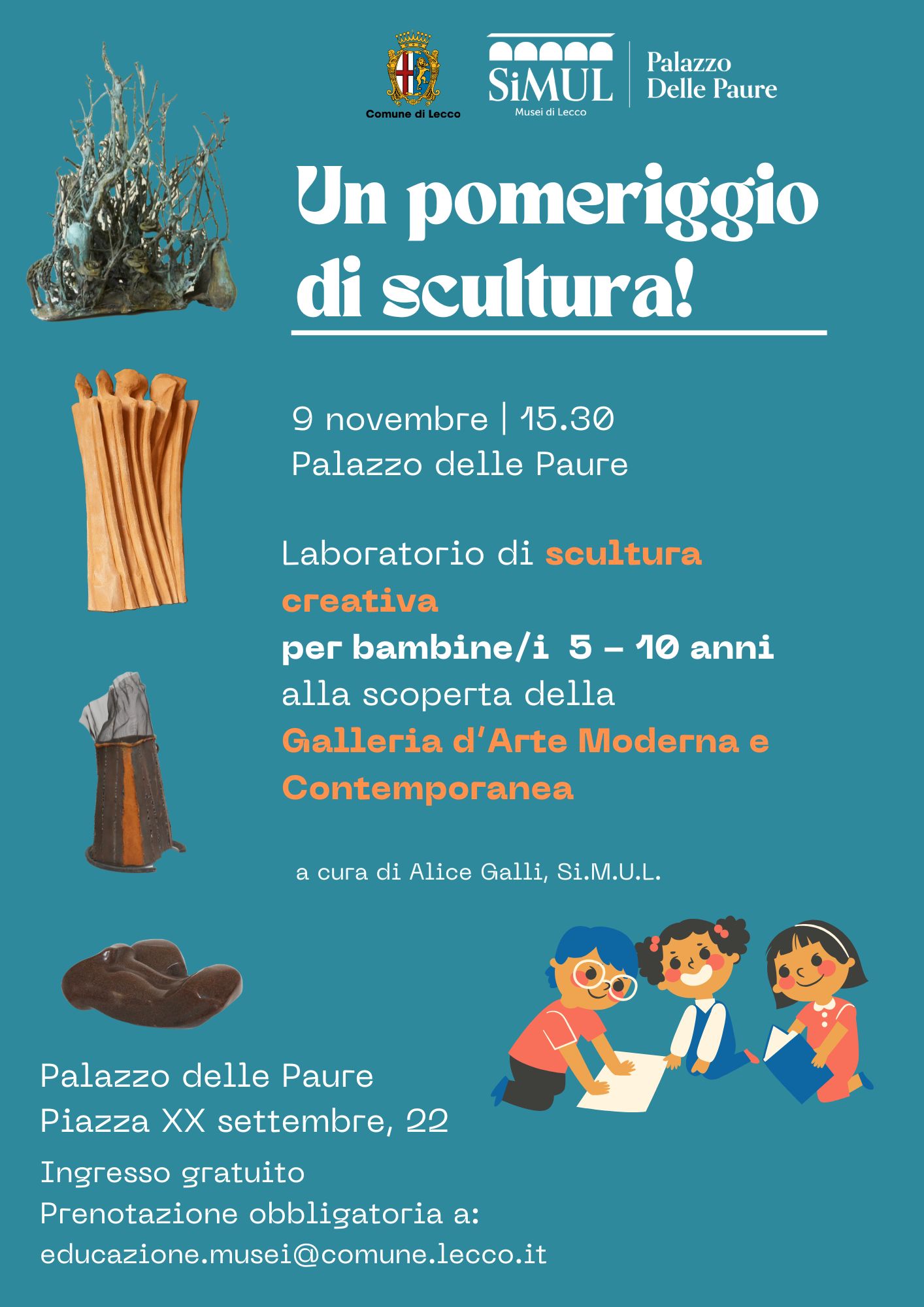 Comune di Lecco

SiMUL
Musei di Lecco

Palazzo
Delle Paure

Un pomeriggio di scultura!

9 novembre | 15.30
Palazzo delle Paure

Laboratorio di scultura creativa
per bambine/i 5 – 10 anni
alla scoperta della
Galleria d'Arte Moderna e Contemporanea

a cura di Alice Galli, Si.M.U.L.

Palazzo delle Paure
Piazza XX settembre, 22

Ingresso gratuito
Prenotazione obbligatoria a:
educazione.musei@comune.lecco.it